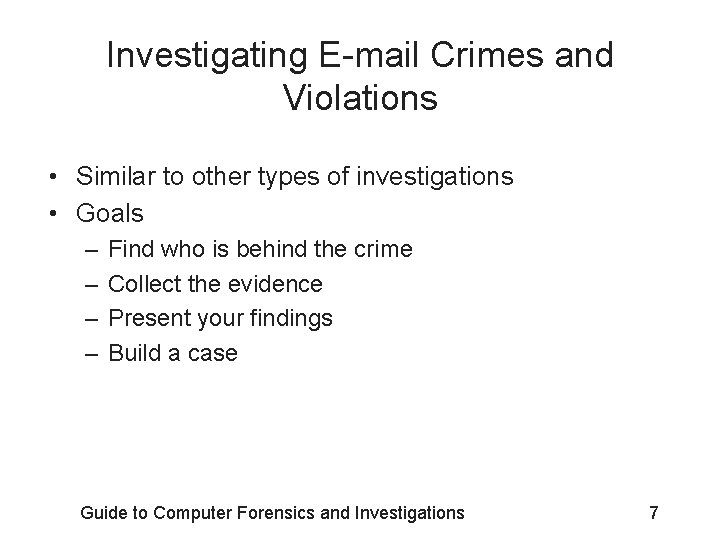 Investigating E-mail Crimes and Violations

• Similar to other types of investigations
• Goals
– Find who is behind the crime
– Collect the evidence
– Present your findings
– Build a case

Guide to Computer Forensics and Investigations 7